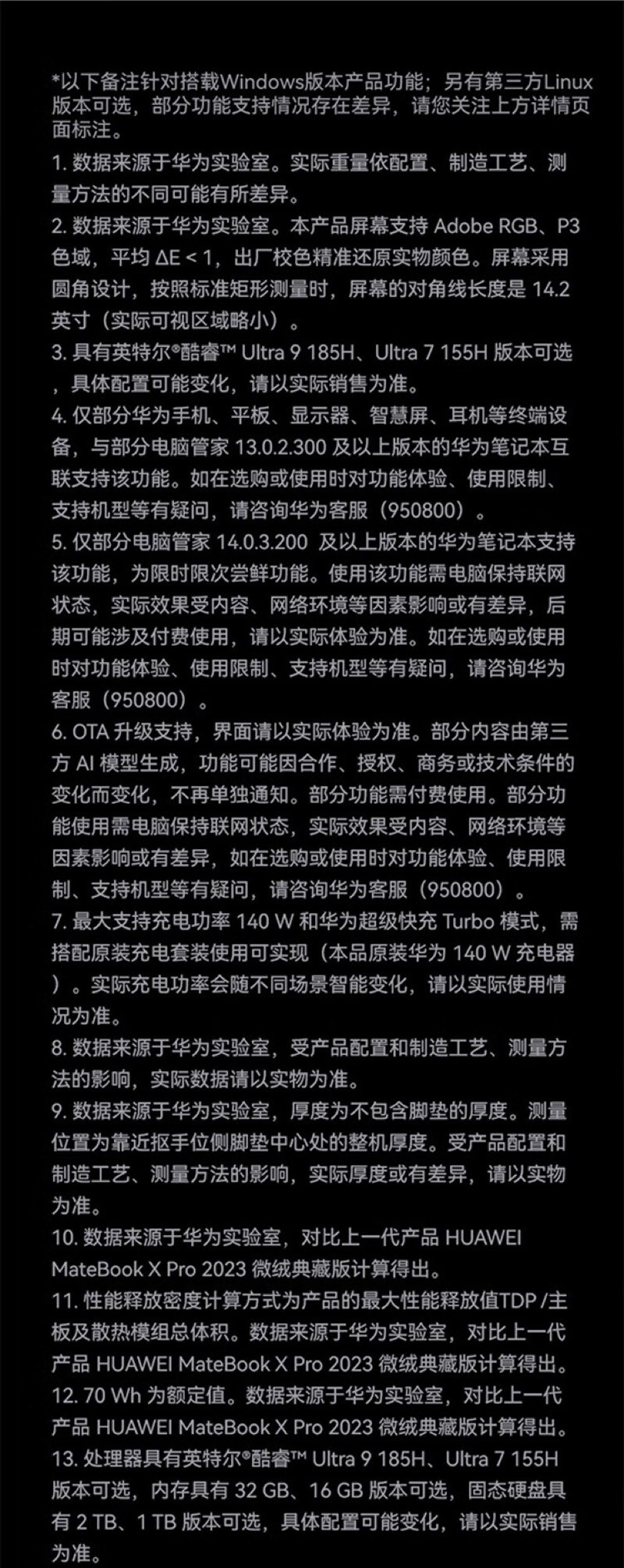 *以下备注针对搭载Windows版本产品功能；另有第三方Linux版本可选，部分功能支持情况存在差异，请您关注上方详情页面标注。

1. 数据来源于华为实验室。实际重量依配置、制造工艺、测量方法的不同可能有所差异。

2. 数据来源于华为实验室。本产品屏幕支持 Adobe RGB、P3 色域，平均 ΔE < 1，出厂校色精准还原实物颜色。屏幕采用圆角设计，按照标准矩形测量时，屏幕的对角线长度是 14.2 英寸（实际可视区域略小）。

3. 具有英特尔®酷睿™ Ultra 9 185H、Ultra 7 155H 版本可选，具体配置可能变化，请以实际销售为准。

4. 仅部分华为手机、平板、显示器、智慧屏、耳机等终端设备，与部分电脑管家 13.0.2.300 及以上版本的华为笔记本互联支持该功能。如在选购或使用时对功能体验、使用限制、支持机型等有疑问，请咨询华为客服（950800）。

5. 仅部分电脑管家 14.0.3.200 及以上版本的华为笔记本支持该功能，为限时限次尝鲜功能。使用该功能需电脑保持联网状态，实际效果受内容、网络环境等因素影响或有差异，后期可能涉及付费使用，请以实际体验为准。如在选购或使用时对功能体验、使用限制、支持机型等有疑问，请咨询华为客服（950800）。

6. OTA 升级支持，界面请以实际体验为准。部分内容由第三方 AI 模型生成，功能可能因合作、授权、商务或技术条件的变化而变化，不再单独通知。部分功能需付费使用。部分功能使用需电脑保持联网状态，实际效果受内容、网络环境等因素影响或有差异，如在选购或使用时对功能体验、使用限制、支持机型等有疑问，请咨询华为客服（950800）。

7. 最大支持充电功率 140 W 和华为超级快充 Turbo 模式，需搭配原装充电套装使用可实现（本品原装华为 140 W 充电器）。实际充电功率会随不同场景智能变化，请以实际使用情况为准。

8. 数据来源于华为实验室，受产品配置和制造工艺、测量方法的影响，实际数据请以实物为准。

9. 数据来源于华为实验室，厚度为不包含脚垫的厚度。测量位置为靠近抠手位侧脚垫中心处的整机厚度。受产品配置和制造工艺、测量方法的影响，实际厚度或有差异，请以实物为准。

10. 数据来源于华为实验室，对比上一代产品 HUAWEI MateBook X Pro 2023 微绒典藏版计算得出。

11. 性能释放密度计算方式为产品的最大性能释放值TDP /主板及散热模组总体积。数据来源于华为实验室，对比上一代产品 HUAWEI MateBook X Pro 2023 微绒典藏版计算得出。

12. 70 Wh 为额定值。数据来源于华为实验室，对比上一代产品 HUAWEI MateBook X Pro 2023 微绒典藏版计算得出。

13. 处理器具有英特尔®酷睿™ Ultra 9 185H、Ultra 7 155H 版本可选，内存具有 32 GB、16 GB 版本可选，固态硬盘具有 2 TB、1 TB 版本可选，具体配置可能变化，请以实际销售为准。